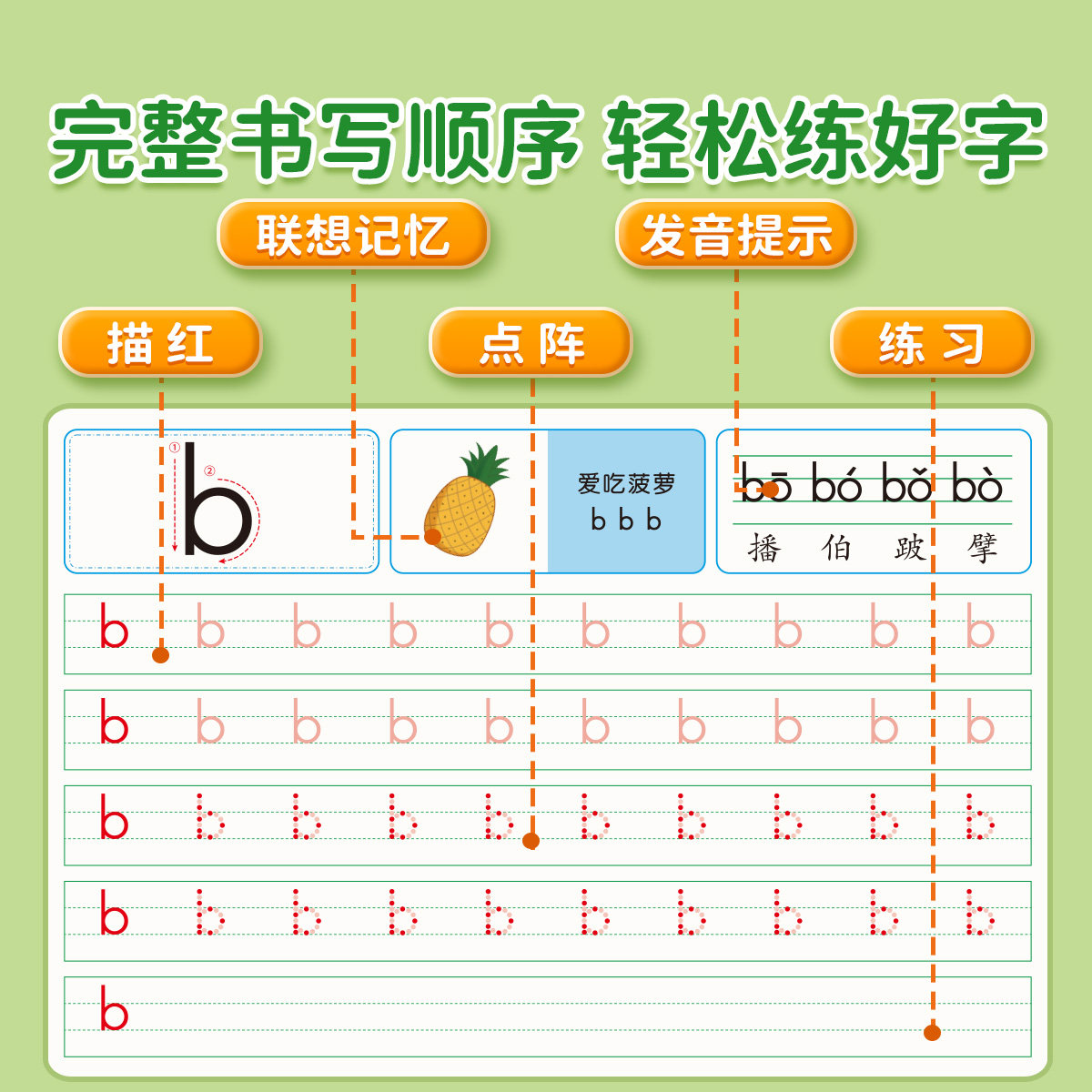 完整书写顺序 轻松练好字

联想记忆

发音提示

描红

点阵

练习

①
②
b

爱吃菠萝
b b b

bō bó bǒ bò
播 伯 跛 擘

b b b b b b b b b b

b b b b b b b b b b

b b b b b b b b b b

b b b b b b b b b b

b